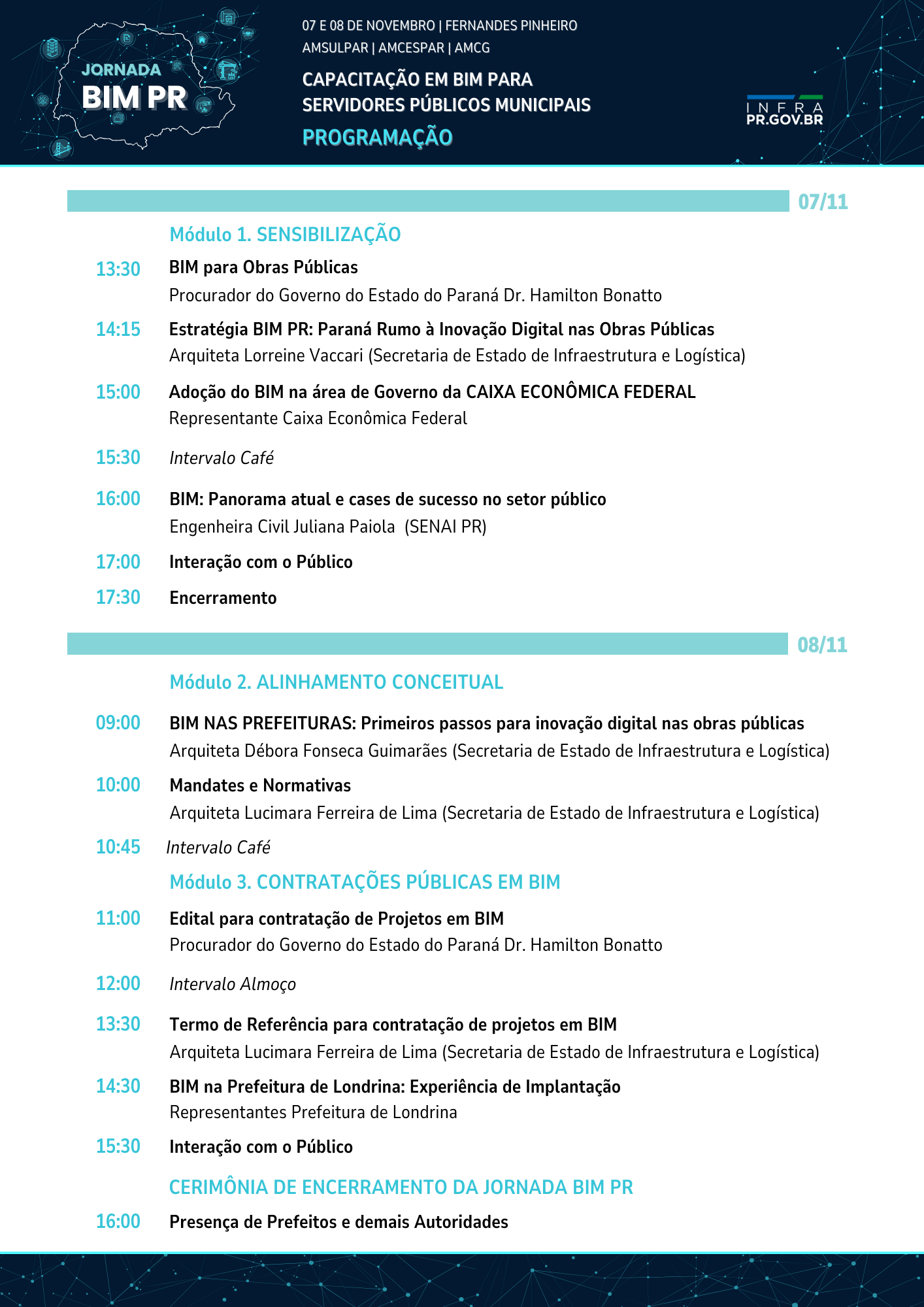 JORNADA
BIM PR

07 E 08 DE NOVEMBRO | FERNANDES PINHEIRO
AMSULPAR | AMCESPAR | AMCG

CAPACITAÇÃO EM BIM PARA SERVIDORES PÚBLICOS MUNICIPAIS

PROGRAMAÇÃO

INFRA
PR.GOV.BR

07/11

Módulo 1. SENSIBILIZAÇÃO

13:30 BIM para Obras Públicas
Procurador do Governo do Estado do Paraná Dr. Hamilton Bonatto

14:15 Estratégia BIM PR: Paraná Rumo à Inovação Digital nas Obras Públicas
Arquiteta Lorreine Vaccari (Secretaria de Estado de Infraestrutura e Logística)

15:00 Adoção do BIM na área de Governo da CAIXA ECONÔMICA FEDERAL
Representante Caixa Econômica Federal

15:30 Intervalo Café

16:00 BIM: Panorama atual e cases de sucesso no setor público
Engenheira Civil Juliana Paiola (SENAI PR)

17:00 Interação com o Público

17:30 Encerramento

08/11

Módulo 2. ALINHAMENTO CONCEITUAL

09:00 BIM NAS PREFEITURAS: Primeiros passos para inovação digital nas obras públicas
Arquiteta Débora Fonseca Guimarães (Secretaria de Estado de Infraestrutura e Logística)

10:00 Mandates e Normativas
Arquiteta Lucimara Ferreira de Lima (Secretaria de Estado de Infraestrutura e Logística)

10:45 Intervalo Café

Módulo 3. CONTRATAÇÕES PÚBLICAS EM BIM

11:00 Edital para contratação de Projetos em BIM
Procurador do Governo do Estado do Paraná Dr. Hamilton Bonatto

12:00 Intervalo Almoço

13:30 Termo de Referência para contratação de projetos em BIM
Arquiteta Lucimara Ferreira de Lima (Secretaria de Estado de Infraestrutura e Logística)

14:30 BIM na Prefeitura de Londrina: Experiência de Implantação
Representantes Prefeitura de Londrina

15:30 Interação com o Público

CERIMÔNIA DE ENCERRAMENTO DA JORNADA BIM PR

16:00 Presença de Prefeitos e demais Autoridades